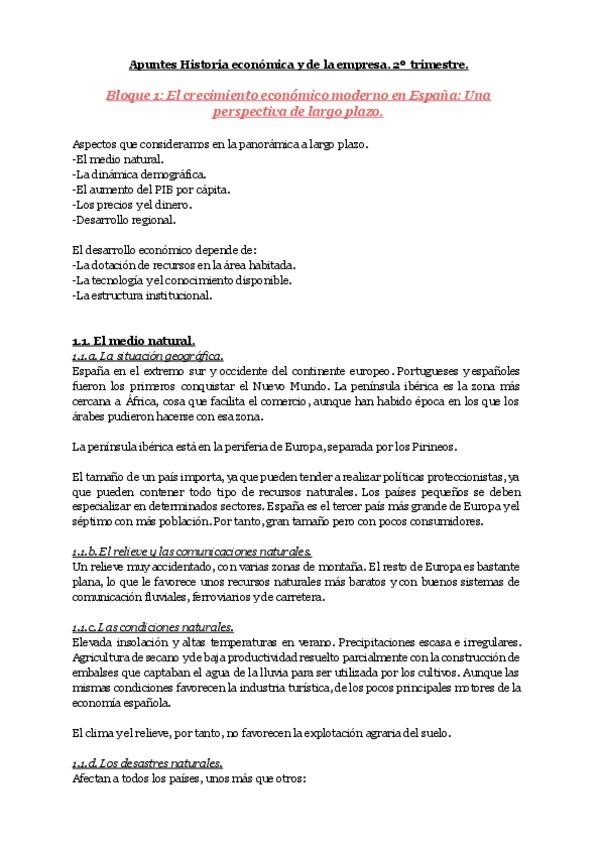 Apuntes Historia económica y de la empresa. 2º trimestre.

Bloque 1: El crecimiento económico moderno en España: Una perspectiva de largo plazo.

Aspectos que consideramos en la panorámica a largo plazo.
-El medio natural.
-La dinámica demográfica.
-El aumento del PIB por cápita.
-Los precios y el dinero.
-Desarrollo regional.

El desarrollo económico depende de:
-La dotación de recursos en la área habitada.
-La tecnología y el conocimiento disponible.
-La estructura institucional.

1.1. El medio natural.
1.1.a. La situación geográfica.
España en el extremo sur y occidente del continente europeo. Portugueses y españoles fueron los primeros conquistar el Nuevo Mundo. La península ibérica es la zona más cercana a África, cosa que facilita el comercio, aunque han habido época en los que los árabes pudieron hacerse con esa zona.

La península ibérica está en la periferia de Europa, separada por los Pirineos.

El tamaño de un país importa, ya que pueden tender a realizar políticas proteccionistas, ya que pueden contener todo tipo de recursos naturales. Los países pequeños se deben especializar en determinados sectores. España es el tercer país más grande de Europa y el séptimo con más población. Por tanto, gran tamaño pero con pocos consumidores.

1.1.b. El relieve y las comunicaciones naturales.
Un relieve muy accidentado, con varias zonas de montaña. El resto de Europa es bastante plana, lo que le favorece unos recursos naturales más baratos y con buenos sistemas de comunicación fluviales, ferroviarios y de carretera.

1.1.c. Las condiciones naturales.
Elevada insolación y altas temperaturas en verano. Precipitaciones escasa e irregulares. Agricultura de secano y de baja productividad resuelto parcialmente con la construcción de embalses que captaban el agua de la lluvia para ser utilizada por los cultivos. Aunque las mismas condiciones favorecen la industria turística, de los pocos principales motores de la economía española.

El clima y el relieve, por tanto, no favorecen la explotación agraria del suelo.

1.1.d. Los desastres naturales.
Afectan a todos los países, unos más que otros: